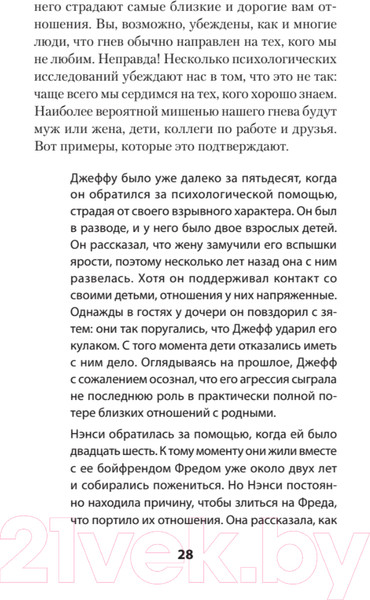 него страдают самые близкие и дорогие вам отношения. Вы, возможно, убеждены, как и многие люди, что гнев обычно направлен на тех, кого мы не любим. Неправда! Несколько психологических исследований убеждают нас в том, что это не так: чаще всего мы сердимся на тех, кого хорошо знаем. Наиболее вероятной мишенью нашего гнева будут муж или жена, дети, коллеги по работе и друзья. Вот примеры, которые это подтверждают.

Джеффу было уже далеко за пятьдесят, когда он обратился за психологической помощью, страдая от своего взрывного характера. Он был в разводе, и у него было двое взрослых детей. Он рассказал, что жену замучили его вспышки ярости, поэтому несколько лет назад она с ним развелась. Хотя он поддерживал контакт со своими детьми, отношения у них напряженные. Однажды в гостях у дочери он повздорил с зятем: они так поругались, что Джефф ударил его кулаком. С того момента дети отказались иметь с ним дело. Оглядываясь на прошлое, Джефф с сожалением осознал, что его агрессия сыграла не последнюю роль в практически полной потере близких отношений с родными.

Нэнси обратилась за помощью, когда ей было двадцать шесть. К тому моменту они жили вместе с ее бойфрендом Фредом уже около двух лет и собирались пожениться. Но Нэнси постоянно находила причину, чтобы злиться на Фреда, что портило их отношения. Она рассказала, как

28

21vek.by